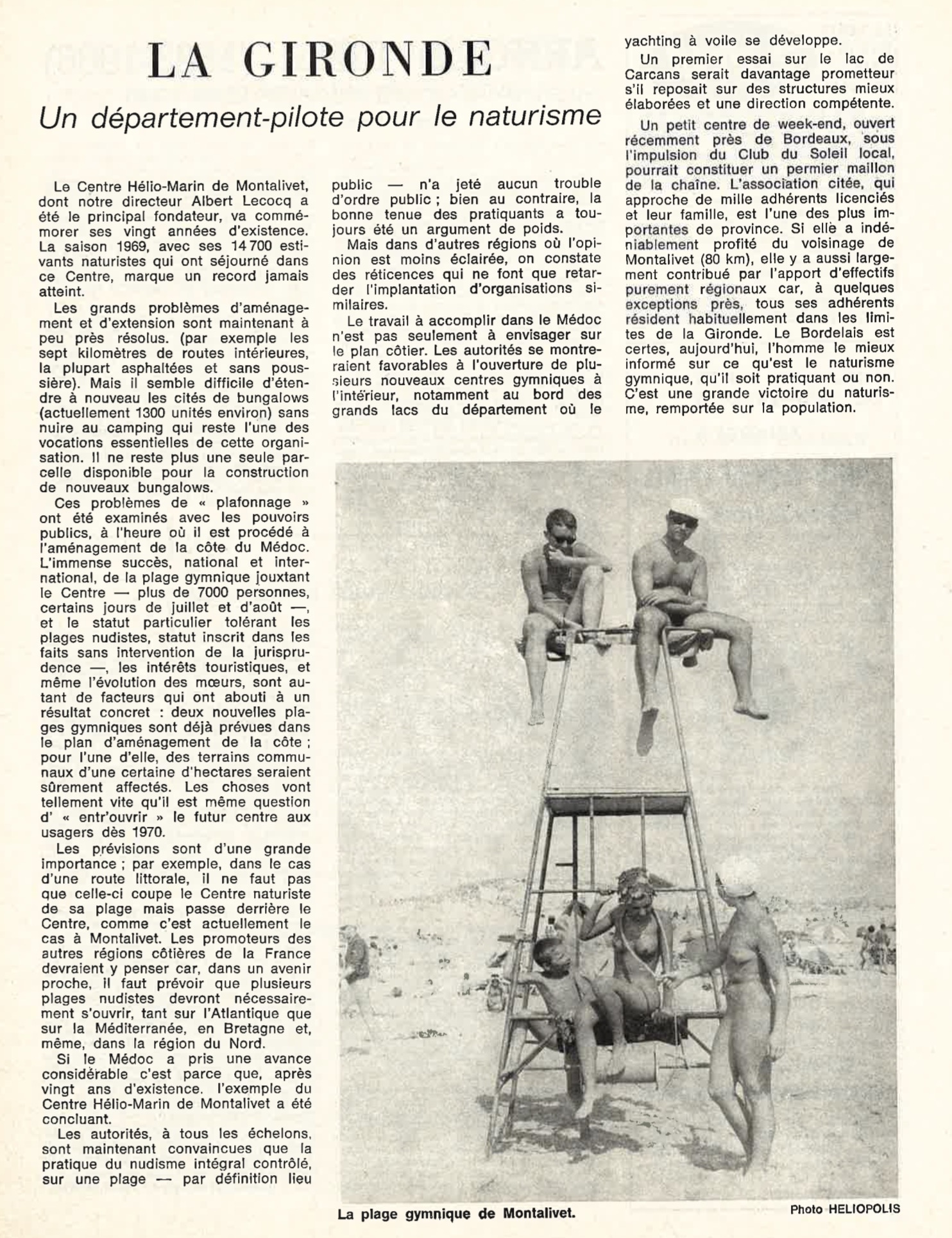 LA GIRONDE

Un département-pilote pour le naturisme

Le Centre Hélio-Marin de Montalivet, dont notre directeur Albert Lecocq a été le principal fondateur, va commémorer ses vingt années d'existence. La saison 1969, avec ses 14 700 estivants naturistes qui ont séjourné dans ce Centre, marque un record jamais atteint.

Les grands problèmes d'aménagement et d'extension sont maintenant à peu près résolus. (par exemple les sept kilomètres de routes intérieures, la plupart asphaltées et sans poussière). Mais il semble difficile d'étendre à nouveau les cités de bungalows (actuellement 1300 unités environ) sans nuire au camping qui reste l'une des vocations essentielles de cette organisation. Il ne reste plus une seule parcelle disponible pour la construction de nouveaux bungalows.

Ces problèmes de « plafonnage » ont été examinés avec les pouvoirs publics, à l'heure où il est procédé à l'aménagement de la côte du Médoc. L'immense succès, national et international, de la plage gymnique jouxtant le Centre — plus de 7000 personnes, certains jours de juillet et d'août —, et le statut particulier tolérant les plages nudistes, statut inscrit dans les faits sans intervention de la jurisprudence —, les intérêts touristiques, et même l'évolution des mœurs, sont autant de facteurs qui ont abouti à un résultat concret : deux nouvelles plages gymniques sont déjà prévues dans le plan d'aménagement de la côte ; pour l'une d'elle, des terrains communaux d'une certaine d'hectares seraient sûrement affectés. Les choses vont tellement vite qu'il est même question d' « entr'ouvrir » le futur centre aux usagers dès 1970.

Les prévisions sont d'une grande importance ; par exemple, dans le cas d'une route littorale, il ne faut pas que celle-ci coupe le Centre naturiste de sa plage mais passe derrière le Centre, comme c'est actuellement le cas à Montalivet. Les promoteurs des autres régions côtières de la France devraient y penser car, dans un avenir proche, il faut prévoir que plusieurs plages nudistes devront nécessairement s'ouvrir, tant sur l'Atlantique que sur la Méditerranée, en Bretagne et, même, dans la région du Nord.

Si le Médoc a pris une avance considérable c'est parce que, après vingt ans d'existence. l'exemple du Centre Hélio-Marin de Montalivet a été concluant.

Les autorités, à tous les échelons, sont maintenant convaincues que la pratique du nudisme intégral contrôlé, sur une plage — par définition lieu public — n'a jeté aucun trouble d'ordre public ; bien au contraire, la bonne tenue des pratiquants a toujours été un argument de poids.

Mais dans d'autres régions où l'opinion est moins éclairée, on constate des réticences qui ne font que retarder l'implantation d'organisations similaires.

Le travail à accomplir dans le Médoc n'est pas seulement à envisager sur le plan côtier. Les autorités se montreraient favorables à l'ouverture de plusieurs nouveaux centres gymniques à l'intérieur, notamment au bord des grands lacs du département où le yachting à voile se développe.

Un premier essai sur le lac de Carcans serait davantage prometteur s'il reposait sur des structures mieux élaborées et une direction compétente.

Un petit centre de week-end, ouvert récemment près de Bordeaux, sous l'impulsion du Club du Soleil local, pourrait constituer un permier maillon de la chaîne. L'association citée, qui approche de mille adhérents licenciés et leur famille, est l'une des plus importantes de province. Si elle a indéniablement profité du voisinage de Montalivet (80 km), elle y a aussi largement contribué par l'apport d'effectifs purement régionaux car, à quelques exceptions près, tous ses adhérents résident habituellement dans les limites de la Gironde. Le Bordelais est certes, aujourd'hui, l'homme le mieux informé sur ce qu'est le naturisme gymnique, qu'il soit pratiquant ou non. C'est une grande victoire du naturisme, remportée sur la population.

La plage gymnique de Montalivet.

Photo HELIOPOLIS